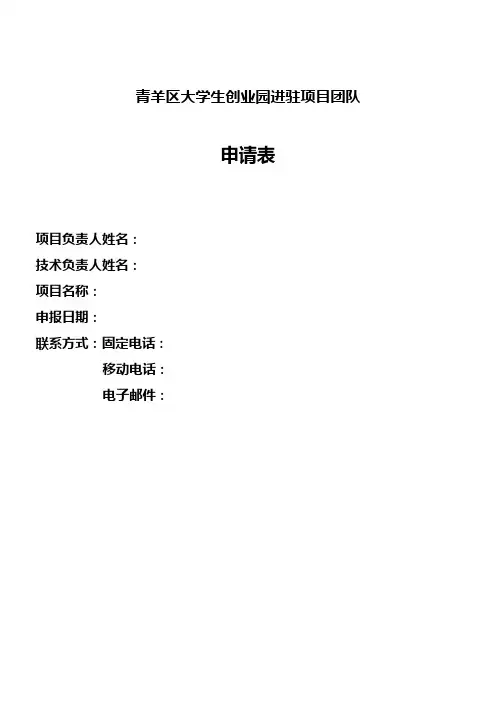 青羊区大学生创业园进驻项目团队

申请表

项目负责人姓名：
技术负责人姓名：
项目名称：
申报日期：
联系方式：固定电话：
移动电话：
电子邮件：